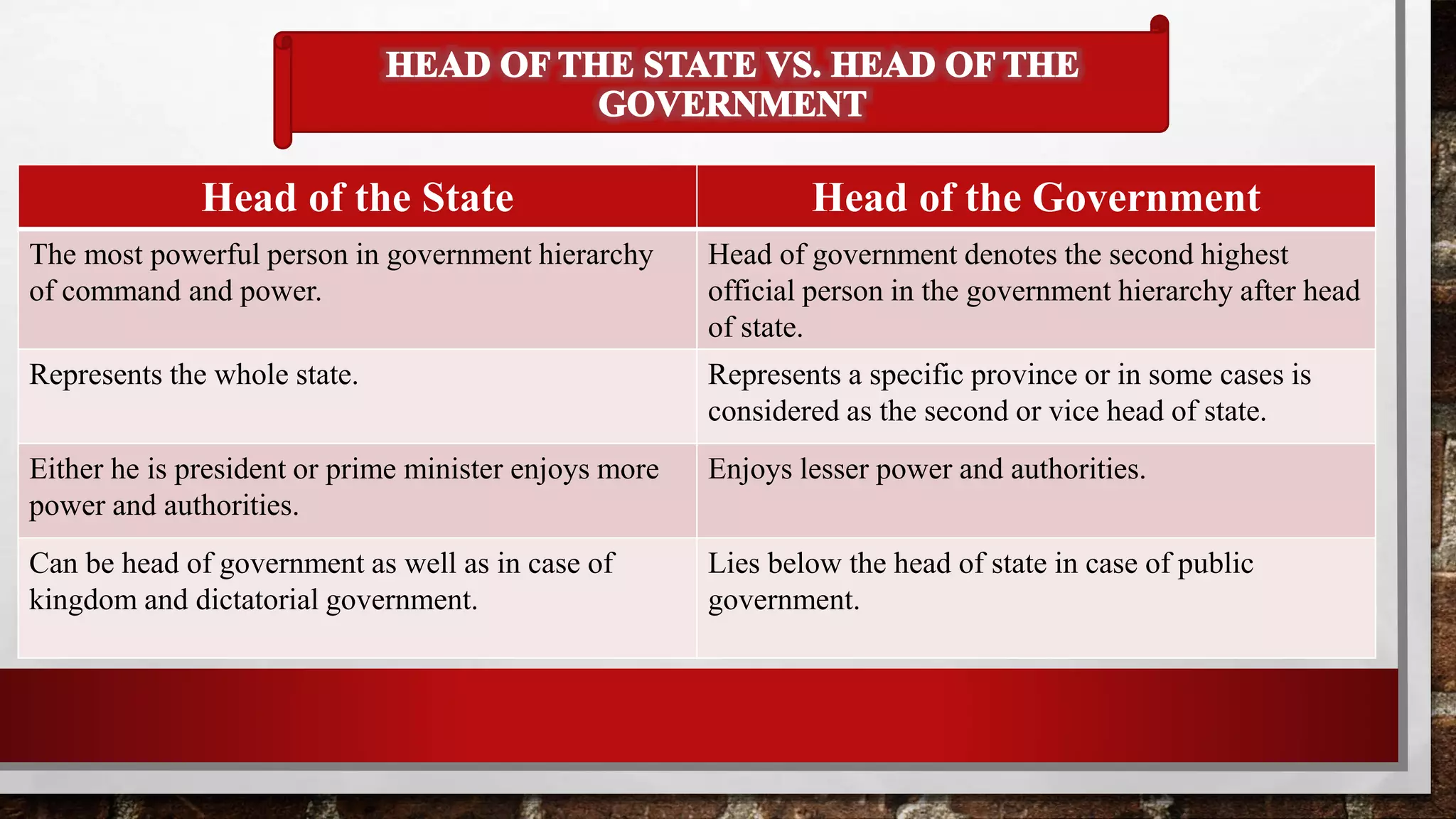 HEAD OF THE STATE VS. HEAD OF THE GOVERNMENT

| Head of the State | Head of the Government |
|---|---|
| The most powerful person in government hierarchy of command and power. | Head of government denotes the second highest official person in the government hierarchy after head of state. |
| Represents the whole state. | Represents a specific province or in some cases is considered as the second or vice head of state. |
| Either he is president or prime minister enjoys more power and authorities. | Enjoys lesser power and authorities. |
| Can be head of government as well as in case of kingdom and dictatorial government. | Lies below the head of state in case of public government. |